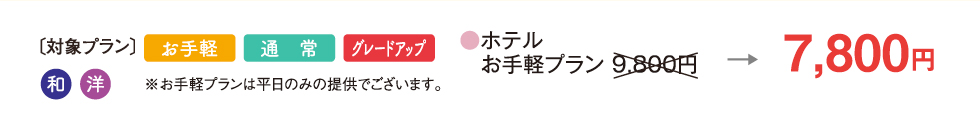 〔対象プラン〕 お手軽 通 常 グレードアップ

和 洋 ※お手軽プランは平日のみの提供でございます。

ホテル
お手軽プラン 9,800円 → 7,800円